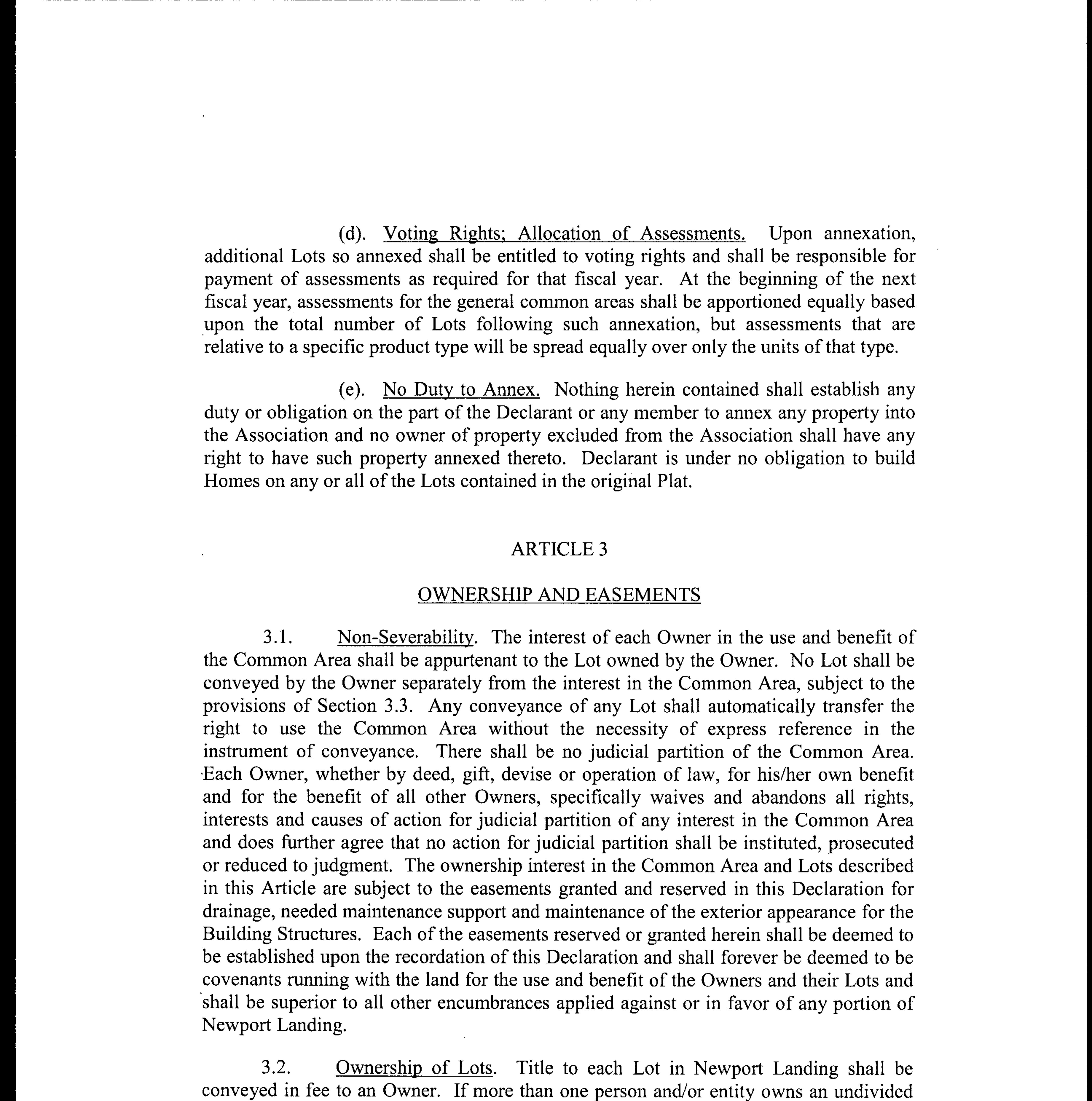 (d). Voting Rights; Allocation of Assessments. Upon annexation, additional Lots so annexed shall be entitled to voting rights and shall be responsible for payment of assessments as required for that fiscal year. At the beginning of the next fiscal year, assessments for the general common areas shall be apportioned equally based upon the total number of Lots following such annexation, but assessments that are relative to a specific product type will be spread equally over only the units of that type.

(e). No Duty to Annex. Nothing herein contained shall establish any duty or obligation on the part of the Declarant or any member to annex any property into the Association and no owner of property excluded from the Association shall have any right to have such property annexed thereto. Declarant is under no obligation to build Homes on any or all of the Lots contained in the original Plat.

ARTICLE 3

OWNERSHIP AND EASEMENTS

3.1. Non-Severability. The interest of each Owner in the use and benefit of the Common Area shall be appurtenant to the Lot owned by the Owner. No Lot shall be conveyed by the Owner separately from the interest in the Common Area, subject to the provisions of Section 3.3. Any conveyance of any Lot shall automatically transfer the right to use the Common Area without the necessity of express reference in the instrument of conveyance. There shall be no judicial partition of the Common Area. Each Owner, whether by deed, gift, devise or operation of law, for his/her own benefit and for the benefit of all other Owners, specifically waives and abandons all rights, interests and causes of action for judicial partition of any interest in the Common Area and does further agree that no action for judicial partition shall be instituted, prosecuted or reduced to judgment. The ownership interest in the Common Area and Lots described in this Article are subject to the easements granted and reserved in this Declaration for drainage, needed maintenance support and maintenance of the exterior appearance for the Building Structures. Each of the easements reserved or granted herein shall be deemed to be established upon the recordation of this Declaration and shall forever be deemed to be covenants running with the land for the use and benefit of the Owners and their Lots and shall be superior to all other encumbrances applied against or in favor of any portion of Newport Landing.

3.2. Ownership of Lots. Title to each Lot in Newport Landing shall be conveyed in fee to an Owner. If more than one person and/or entity owns an undivided